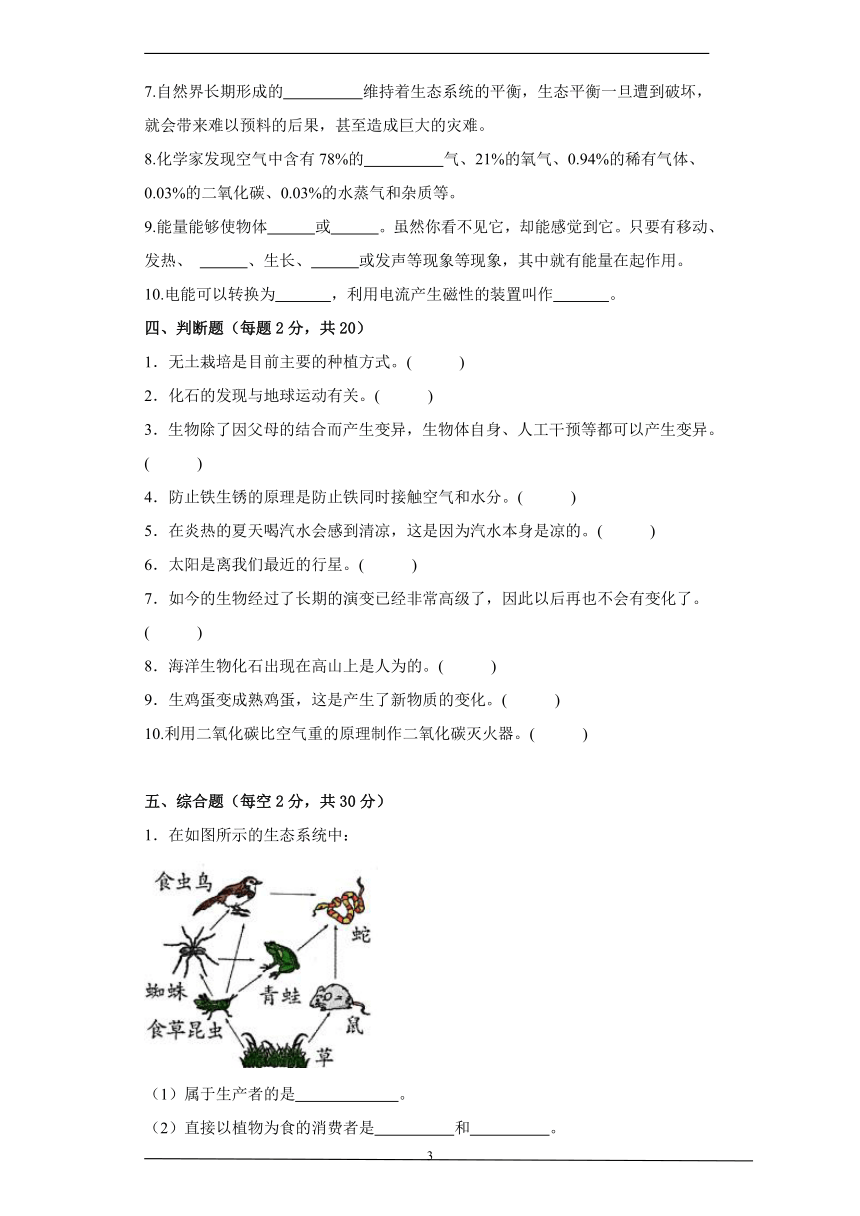 7.自然界长期形成的__________维持着生态系统的平衡，生态平衡一旦遭到破坏，就会带来难以预料的后果，甚至造成巨大的灾难。

8.化学家发现空气中含有 78%的__________气、21%的氧气、0.94%的稀有气体、0.03%的二氧化碳、0.03%的水蒸气和杂质等。

9.能量能够使物体______或______。虽然你看不见它，却能感觉到它。只要有移动、发热、 ______、生长、______或发声等现象等现象，其中就有能量在起作用。

10.电能可以转换为_______，利用电流产生磁性的装置叫作_______。

四、判断题（每题 2 分，共 20）

1．无土栽培是目前主要的种植方式。(　　)

2．化石的发现与地球运动有关。(　　)

3．生物除了因父母的结合而产生变异，生物体自身、人工干预等都可以产生变异。(　　)

4．防止铁生锈的原理是防止铁同时接触空气和水分。(　　)

5．在炎热的夏天喝汽水会感到清凉，这是因为汽水本身是凉的。(　　)

6．太阳是离我们最近的行星。(　　)

7．如今的生物经过了长期的演变已经非常高级了，因此以后再也不会有变化了。(　　)

8．海洋生物化石出现在高山上是人为的。(　　)

9．生鸡蛋变成熟鸡蛋，这是产生了新物质的变化。(　　)

10.利用二氧化碳比空气重的原理制作二氧化碳灭火器。(　　)

五、综合题（每空 2 分，共 30 分）

1．在如图所示的生态系统中：

食虫鸟
蛇
蜘蛛
青蛙
食草昆虫
鼠
草

（1）属于生产者的是_____________。

（2）直接以植物为食的消费者是__________和__________。

3